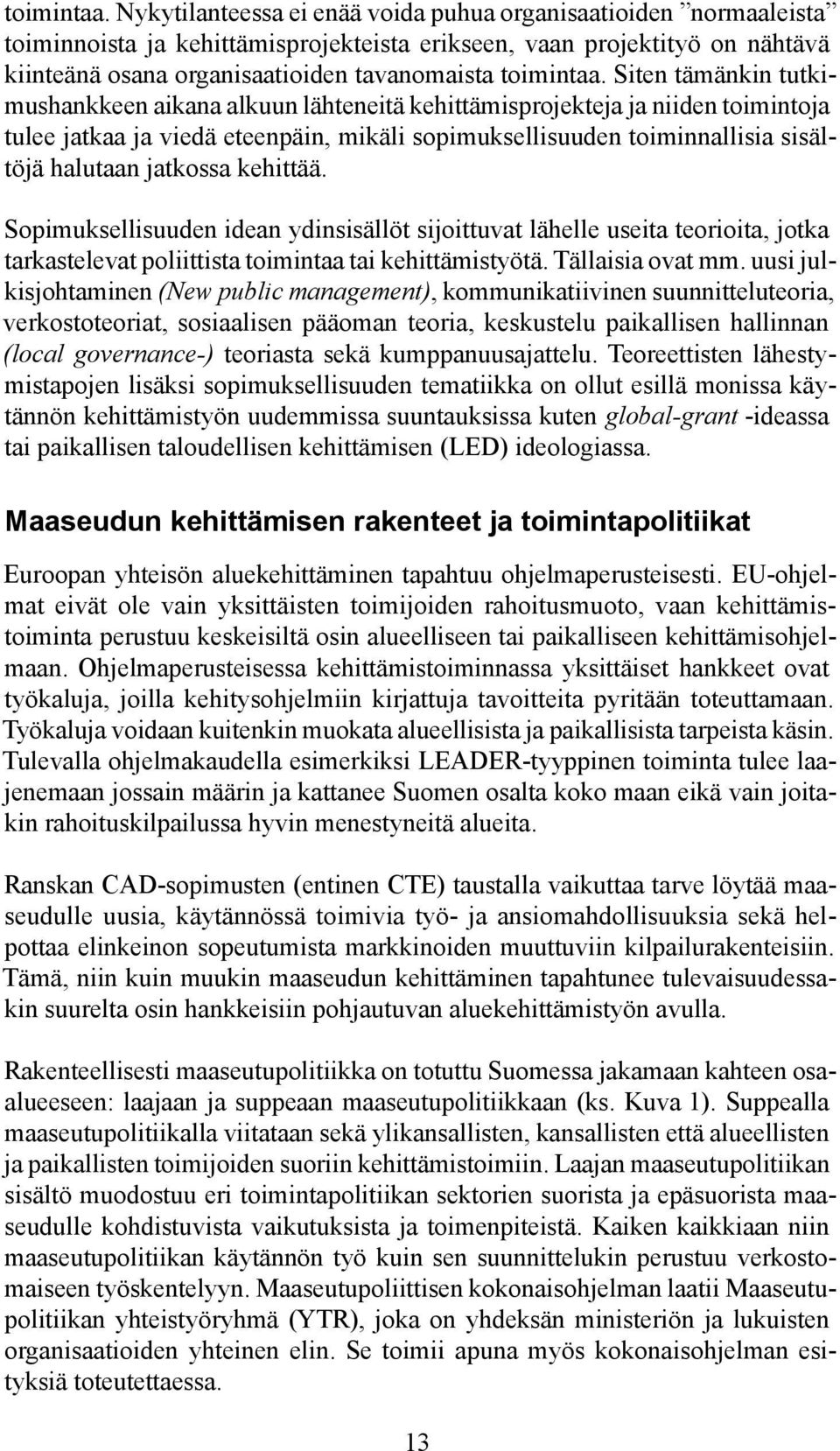 toimintaa. Nykytilanteessa ei enää voida puhua organisaatioiden ”normaaleista” toiminnoista ja kehittämisprojekteista erikseen, vaan projektityö on nähtävä kiinteänä osana organisaatioiden tavanomaista toimintaa. Siten tämänkin tutkimushankkeen aikana alkuun lähteneitä kehittämisprojekteja ja niiden toimintoja tulee jatkaa ja viedä eteenpäin, mikäli sopimuksellisuuden toiminnallisia sisältöjä halutaan jatkossa kehittää.

Sopimuksellisuuden idean ydinsisällöt sijoittuvat lähelle useita teorioita, jotka tarkastelevat poliittista toimintaa tai kehittämistyötä. Tällaisia ovat mm. uusi julkisjohtaminen (New public management), kommunikatiivinen suunnitteluteoria, verkostoteoriat, sosiaalisen pääoman teoria, keskustelu paikallisen hallinnan (local governance-) teoriasta sekä kumppanuusajattelu. Teoreettisten lähestymistapojen lisäksi sopimuksellisuuden tematiikka on ollut esillä monissa käytännön kehittämistyön uudemmissa suuntauksissa kuten global-grant -ideassa tai paikallisen taloudellisen kehittämisen (LED) ideologiassa.

Maaseudun kehittämisen rakenteet ja toimintapolitiikat

Euroopan yhteisön aluekehittäminen tapahtuu ohjelmaperusteisesti. EU-ohjelmat eivät ole vain yksittäisten toimijoiden rahoitusmuoto, vaan kehittämistoiminta perustuu keskeisiltä osin alueelliseen tai paikalliseen kehittämisohjelmaan. Ohjelmaperusteisessa kehittämistoiminnassa yksittäiset hankkeet ovat työkaluja, joilla kehitysohjelmiin kirjattuja tavoitteita pyritään toteuttamaan. Työkaluja voidaan kuitenkin muokata alueellisista ja paikallisista tarpeista käsin. Tulevalla ohjelmakaudella esimerkiksi LEADER-tyyppinen toiminta tulee laajenemaan jossain määrin ja kattanee Suomen osalta koko maan eikä vain joitakin rahoituskilpailussa hyvin menestyneitä alueita.

Ranskan CAD-sopimusten (entinen CTE) taustalla vaikuttaa tarve löytää maaseudulle uusia, käytännössä toimivia työ- ja ansiomahdollisuuksia sekä helpottaa elinkeinon sopeutumista markkinoiden muuttuviin kilpailurakenteisiin. Tämä, niin kuin muukin maaseudun kehittäminen tapahtunee tulevaisuudessakin suurelta osin hankkeisiin pohjautuvan aluekehittämistyön avulla.

Rakenteellisesti maaseutupolitiikka on totuttu Suomessa jakamaan kahteen osaalueeseen: laajaan ja suppeaan maaseutupolitiikkaan (ks. Kuva 1). Suppealla maaseutupolitiikalla viitataan sekä ylikansallisten, kansallisten että alueellisten ja paikallisten toimijoiden suoriin kehittämistoimiin. Laajan maaseutupolitiikan sisältö muodostuu eri toimintapolitiikan sektorien suorista ja epäsuorista maaseudulle kohdistuvista vaikutuksista ja toimenpiteistä. Kaiken kaikkiaan niin maaseutupolitiikan käytännön työ kuin sen suunnittelukin perustuu verkostomaiseen työskentelyyn. Maaseutupoliittisen kokonaisohjelman laatii Maaseutupolitiikan yhteistyöryhmä (YTR), joka on yhdeksän ministeriön ja lukuisten organisaatioiden yhteinen elin. Se toimii apuna myös kokonaisohjelman esityksiä toteutettaessa.

13